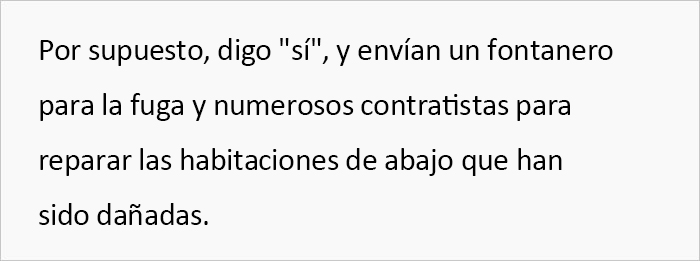 Por supuesto, digo "sí", y envían un fontanero para la fuga y numerosos contratistas para reparar las habitaciones de abajo que han sido dañadas.